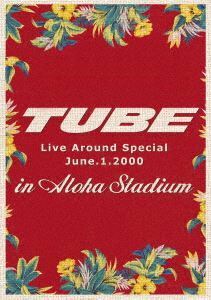 TUBE

Live Around Special
June.1.2000

in Aloha Stadium